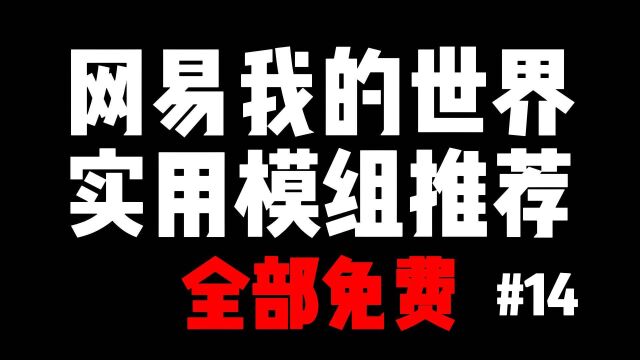 网易我的世界
实用模组推荐
全部免费 #14